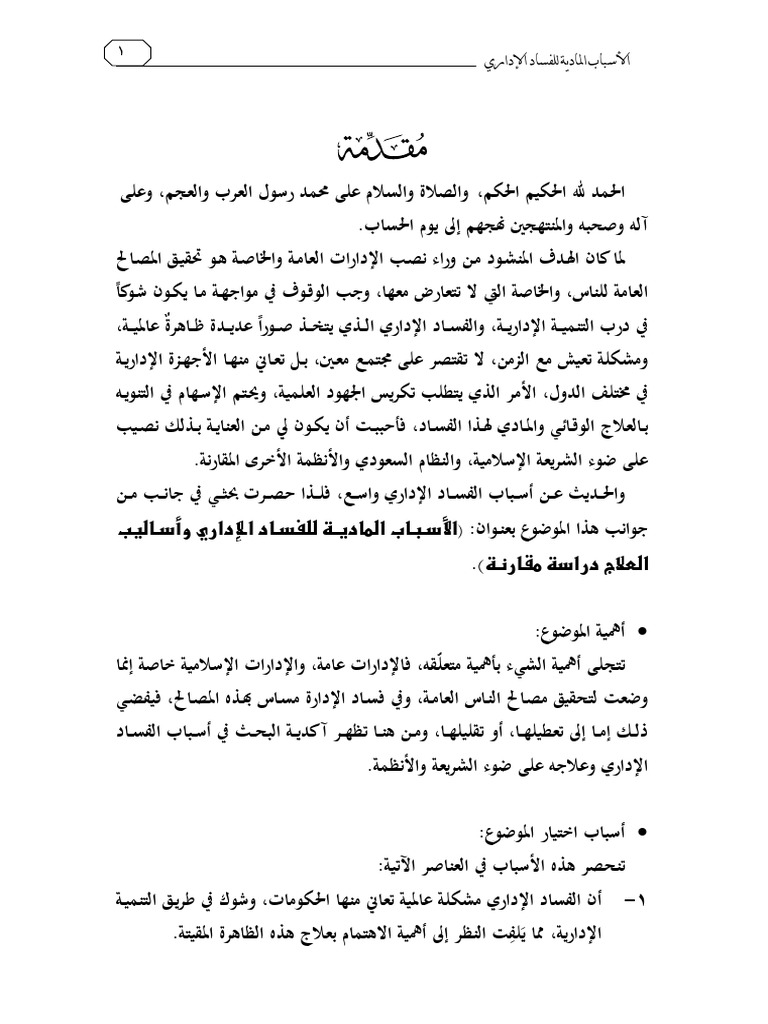 الأسباب المادية للفساد الإداري

١

مُقَدِّمَة

الحمد لله الحكيم الحكم، والصلاة والسلام على محمد رسول العرب والعجم، وعلى آله وصحبه والمنتهجين نهجهم إلى يوم الحساب.

لما كان الهدف المنشود من وراء نصب الإدارات العامة والخاصة هو تحقيق المصالح العامة للناس، والخاصة التي لا تتعارض معها، وجب الوقوف في مواجهة ما يكون شوكاً في درب التنمية الإدارية، والفساد الإداري الذي يتخذ صوراً عديدة ظاهرةٌ عالمية، ومشكلة تعيش مع الزمن، لا تقتصر على مجتمع معين، بل تعاني منها الأجهزة الإدارية في مختلف الدول، الأمر الذي يتطلب تكريس الجهود العلمية، ويحتم الإسهام في التنويه بالعلاج الوقائي والمادي لهذا الفساد، فأحببت أن يكون لي من العناية بذلك نصيب على ضوء الشريعة الإسلامية، والنظام السعودي والأنظمة الأخرى المقارنة.

والحديث عن أسباب الفساد الإداري واسع، فلذا حصرت بحثي في جانب من جوانب هذا الموضوع بعنوان: (الأسباب المادية للفساد الإداري وأساليب العلاج دراسة مقارنة).

• أهمية الموضوع:

تتجلى أهمية الشيء بأهمية متعلَّقه، فالإدارات عامة، والإدارات الإسلامية خاصة إنما وضعت لتحقيق مصالح الناس العامة، وفي فساد الإدارة مساس بهذه المصالح، فيفضي ذلك إما إلى تعطيلها، أو تقليلها، ومن هنا تظهر آكدية البحث في أسباب الفساد الإداري وعلاجه على ضوء الشريعة والأنظمة.

• أسباب اختيار الموضوع:

تنحصر هذه الأسباب في العناصر الآتية:

١- أن الفساد الإداري مشكلة عالمية تعاني منها الحكومات، وشوك في طريق التنمية الإدارية، مما يَلفِت النظر إلى أهمية الاهتمام بعلاج هذه الظاهرة المقيتة.